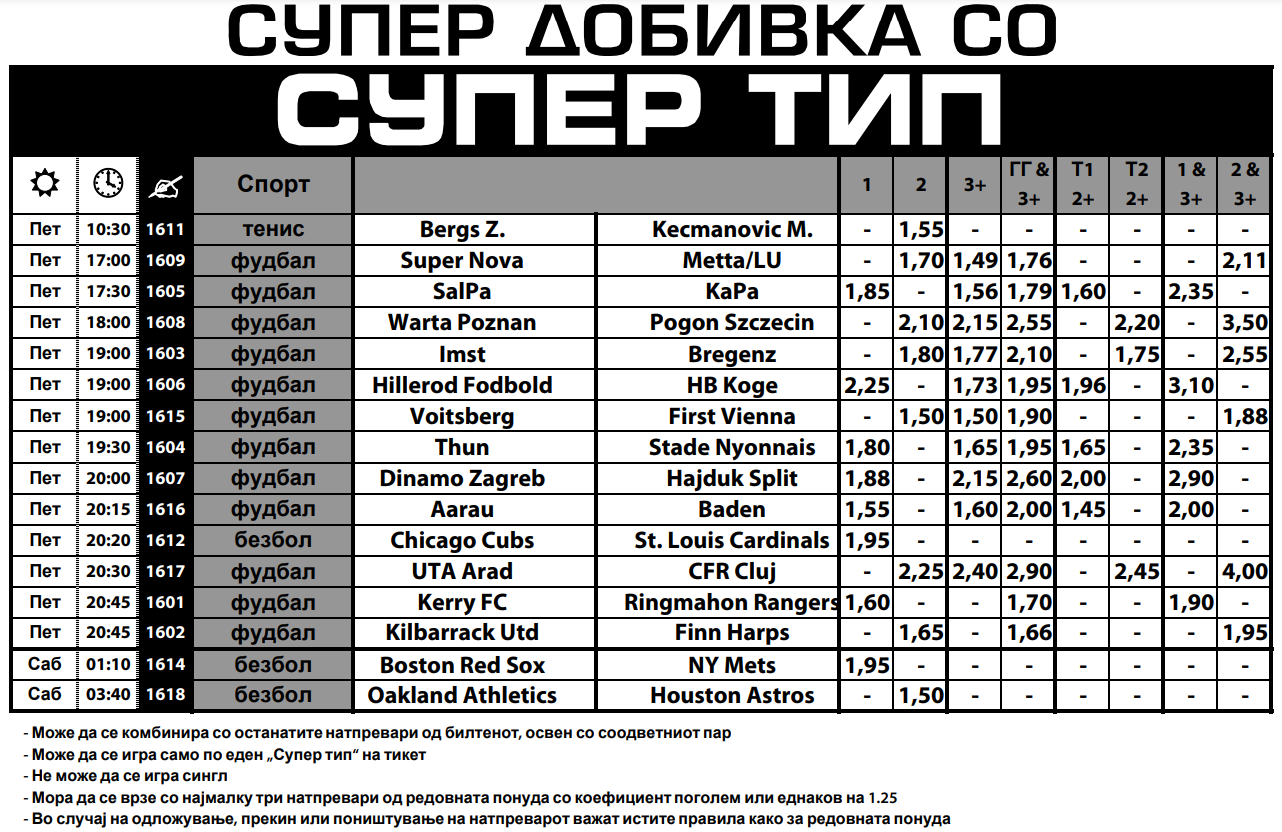 СУПЕР ДОБИВКА СО
СУПЕР ТИП

| | | | Спорт | | | 1 | 2 | 3+ | ГГ & 3+ | Т1 2+ | Т2 2+ | 1 & 3+ | 2 & 3+ |
|---|---|---|---|---|---|---|---|---|---|---|---|---|---|
| Пет | 10:30 | 1611 | тенис | Bergs Z. | Kecmanovic M. | - | 1,55 | - | - | - | - | - | - |
| Пет | 17:00 | 1609 | фудбал | Super Nova | Metta/LU | - | 1,70 | 1,49 | 1,76 | - | - | - | 2,11 |
| Пет | 17:30 | 1605 | фудбал | SalPa | KaPa | 1,85 | - | 1,56 | 1,79 | 1,60 | - | 2,35 | - |
| Пет | 18:00 | 1608 | фудбал | Warta Poznan | Pogon Szczecin | - | 2,10 | 2,15 | 2,55 | - | 2,20 | - | 3,50 |
| Пет | 19:00 | 1603 | фудбал | Imst | Bregenz | - | 1,80 | 1,77 | 2,10 | - | 1,75 | - | 2,55 |
| Пет | 19:00 | 1606 | фудбал | Hillerod Fodbold | HB Koge | 2,25 | - | 1,73 | 1,95 | 1,96 | - | 3,10 | - |
| Пет | 19:00 | 1615 | фудбал | Voitsberg | First Vienna | - | 1,50 | 1,50 | 1,90 | - | - | - | 1,88 |
| Пет | 19:30 | 1604 | фудбал | Thun | Stade Nyonnais | 1,80 | - | 1,65 | 1,95 | 1,65 | - | 2,35 | - |
| Пет | 20:00 | 1607 | фудбал | Dinamo Zagreb | Hajduk Split | 1,88 | - | 2,15 | 2,60 | 2,00 | - | 2,90 | - |
| Пет | 20:15 | 1616 | фудбал | Aarau | Baden | 1,55 | - | 1,60 | 2,00 | 1,45 | - | 2,00 | - |
| Пет | 20:20 | 1612 | безбол | Chicago Cubs | St. Louis Cardinals | 1,95 | - | - | - | - | - | - | - |
| Пет | 20:30 | 1617 | фудбал | UTA Arad | CFR Cluj | - | 2,25 | 2,40 | 2,90 | - | 2,45 | - | 4,00 |
| Пет | 20:45 | 1601 | фудбал | Kerry FC | Ringmahon Rangers | 1,60 | - | - | 1,70 | - | - | 1,90 | - |
| Пет | 20:45 | 1602 | фудбал | Kilbarrack Utd | Finn Harps | - | 1,65 | - | 1,66 | - | - | - | 1,95 |
| Саб | 01:10 | 1614 | безбол | Boston Red Sox | NY Mets | 1,95 | - | - | - | - | - | - | - |
| Саб | 03:40 | 1618 | безбол | Oakland Athletics | Houston Astros | - | 1,50 | - | - | - | - | - | - |

- Може да се комбинира со останатите натпревари од билтенот, освен со соодветниот пар
- Може да се игра само по еден „Супер тип“ на тикет
- Не може да се игра сингл
- Мора да се врзе со најмалку три натпревари од редовната понуда со коефициент поголем или еднаков на 1.25
- Во случај на одложување, прекин или поништување на натпреварот важат истите правила како за редовната понуда